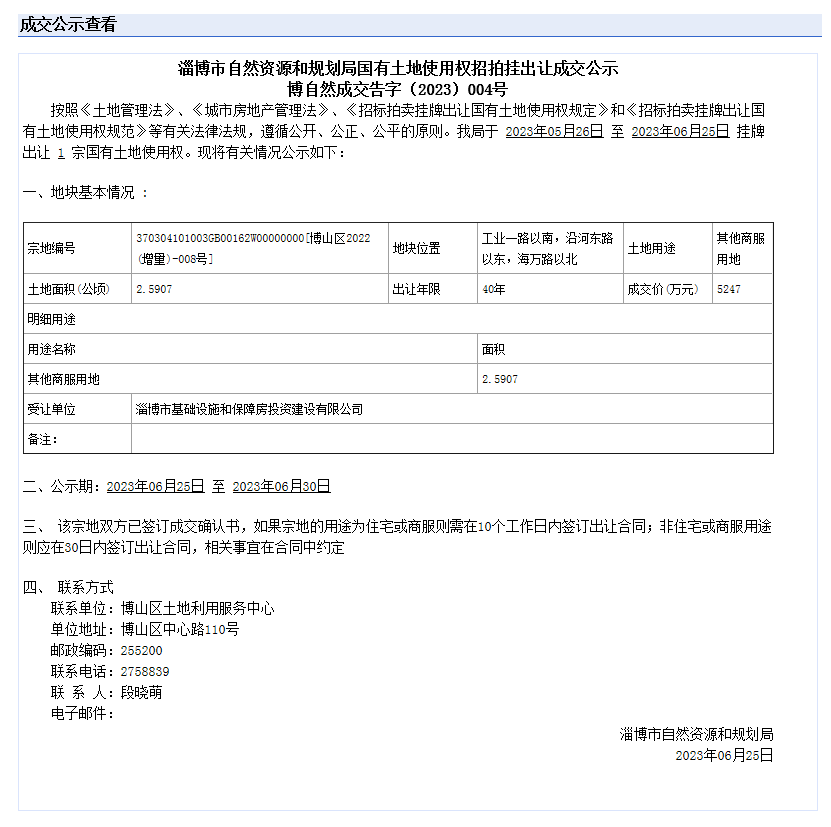 成交公示查看

淄博市自然资源和规划局国有土地使用权招拍挂出让成交公示
博自然成交告字（2023）004号

按照《土地管理法》、《城市房地产管理法》、《招标拍卖挂牌出让国有土地使用权规定》和《招标拍卖挂牌出让国有土地使用权规范》等有关法律法规，遵循公开、公正、公平的原则。我局于 2023年05月26日 至 2023年06月25日 挂牌出让 1 宗国有土地使用权。现将有关情况公示如下：

一、地块基本情况 ：

| 宗地编号 | 370304101003GB00162W00000000[博山区2022(增量)-008号] | 地块位置 | 工业一路以南，沿河东路以东，海万路以北 | 土地用途 | 其他商服用地 |
|---|---|---|---|---|---|
| 土地面积(公顷) | 2.5907 | 出让年限 | 40年 | 成交价(万元) | 5247 |
| 明细用途 | | | | | |
| 用途名称 | | | 面积 | | |
| 其他商服用地 | | | 2.5907 | | |
| 受让单位 | 淄博市基础设施和保障房投资建设有限公司 | | | | |
| 备注： | | | | | |

二、公示期：2023年06月25日 至 2023年06月30日

三、 该宗地双方已签订成交确认书，如果宗地的用途为住宅或商服则需在10个工作日内签订出让合同；非住宅或商服用途则应在30日内签订出让合同，相关事宜在合同中约定

四、 联系方式
联系单位：博山区土地利用服务中心
单位地址：博山区中心路110号
邮政编码：255200
联系电话：2758839
联 系 人：段晓萌
电子邮件：

淄博市自然资源和规划局
2023年06月25日